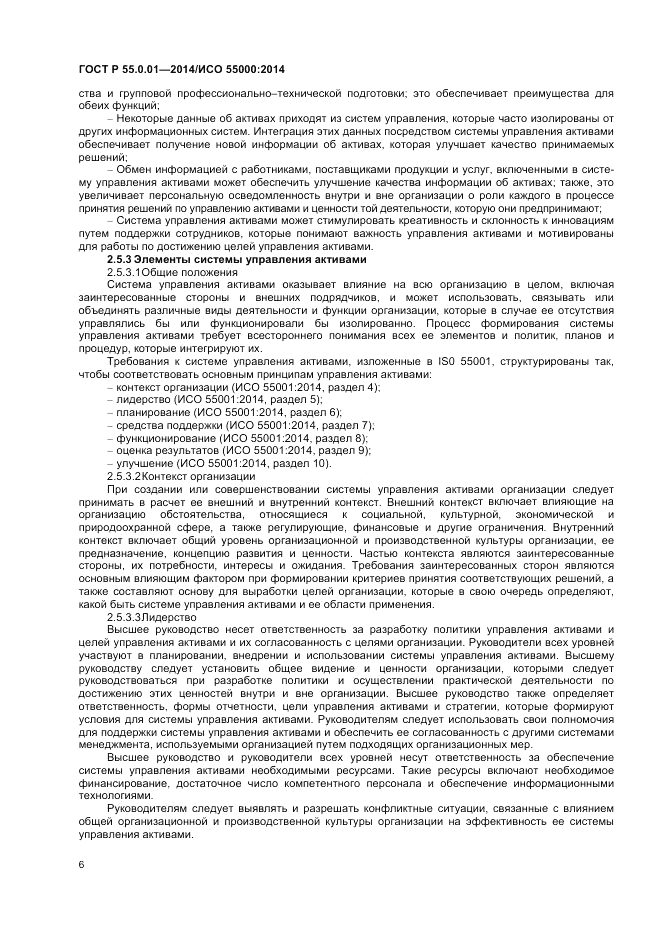 ГОСТ Р 55.0.01—2014/ИСО 55000:2014

ства и групповой профессионально–технической подготовки; это обеспечивает преимущества для обеих функций;

– Некоторые данные об активах приходят из систем управления, которые часто изолированы от других информационных систем. Интеграция этих данных посредством системы управления активами обеспечивает получение новой информации об активах, которая улучшает качество принимаемых решений;

– Обмен информацией с работниками, поставщиками продукции и услуг, включенными в систему управления активами может обеспечить улучшение качества информации об активах; также, это увеличивает персональную осведомленность внутри и вне организации о роли каждого в процессе принятия решений по управлению активами и ценности той деятельности, которую они предпринимают;

– Система управления активами может стимулировать креативность и склонность к инновациям путем поддержки сотрудников, которые понимают важность управления активами и мотивированы для работы по достижению целей управления активами.

2.5.3 Элементы системы управления активами

2.5.3.1Общие положения

Система управления активами оказывает влияние на всю организацию в целом, включая заинтересованные стороны и внешних подрядчиков, и может использовать, связывать или объединять различные виды деятельности и функции организации, которые в случае ее отсутствия управлялись бы или функционировали бы изолированно. Процесс формирования системы управления активами требует всестороннего понимания всех ее элементов и политик, планов и процедур, которые интегрируют их.

Требования к системе управления активами, изложенные в IS0 55001, структурированы так, чтобы соответствовать основным принципам управления активами:

– контекст организации (ИСО 55001:2014, раздел 4);

– лидерство (ИСО 55001:2014, раздел 5);

– планирование (ИСО 55001:2014, раздел 6);

– средства поддержки (ИСО 55001:2014, раздел 7);

– функционирование (ИСО 55001:2014, раздел 8);

– оценка результатов (ИСО 55001:2014, раздел 9);

– улучшение (ИСО 55001:2014, раздел 10).

2.5.3.2Контекст организации

При создании или совершенствовании системы управления активами организации следует принимать в расчет ее внешний и внутренний контекст. Внешний контекст включает влияющие на организацию обстоятельства, относящиеся к социальной, культурной, экономической и природоохранной сфере, а также регулирующие, финансовые и другие ограничения. Внутренний контекст включает общий уровень организационной и производственной культуры организации, ее предназначение, концепцию развития и ценности. Частью контекста являются заинтересованные стороны, их потребности, интересы и ожидания. Требования заинтересованных сторон являются основным влияющим фактором при формировании критериев принятия соответствующих решений, а также составляют основу для выработки целей организации, которые в свою очередь определяют, какой быть системе управления активами и ее области применения.

2.5.3.3Лидерство

Высшее руководство несет ответственность за разработку политики управления активами и целей управления активами и их согласованность с целями организации. Руководители всех уровней участвуют в планировании, внедрении и использовании системы управления активами. Высшему руководству следует установить общее видение и ценности организации, которыми следует руководствоваться при разработке политики и осуществлении практической деятельности по достижению этих ценностей внутри и вне организации. Высшее руководство также определяет ответственность, формы отчетности, цели управления активами и стратегии, которые формируют условия для системы управления активами. Руководителям следует использовать свои полномочия для поддержки системы управления активами и обеспечить ее согласованность с другими системами менеджмента, используемыми организацией путем подходящих организационных мер.

Высшее руководство и руководители всех уровней несут ответственность за обеспечение системы управления активами необходимыми ресурсами. Такие ресурсы включают необходимое финансирование, достаточное число компетентного персонала и обеспечение информационными технологиями.

Руководителям следует выявлять и разрешать конфликтные ситуации, связанные с влиянием общей организационной и производственной культуры организации на эффективность ее системы управления активами.

6